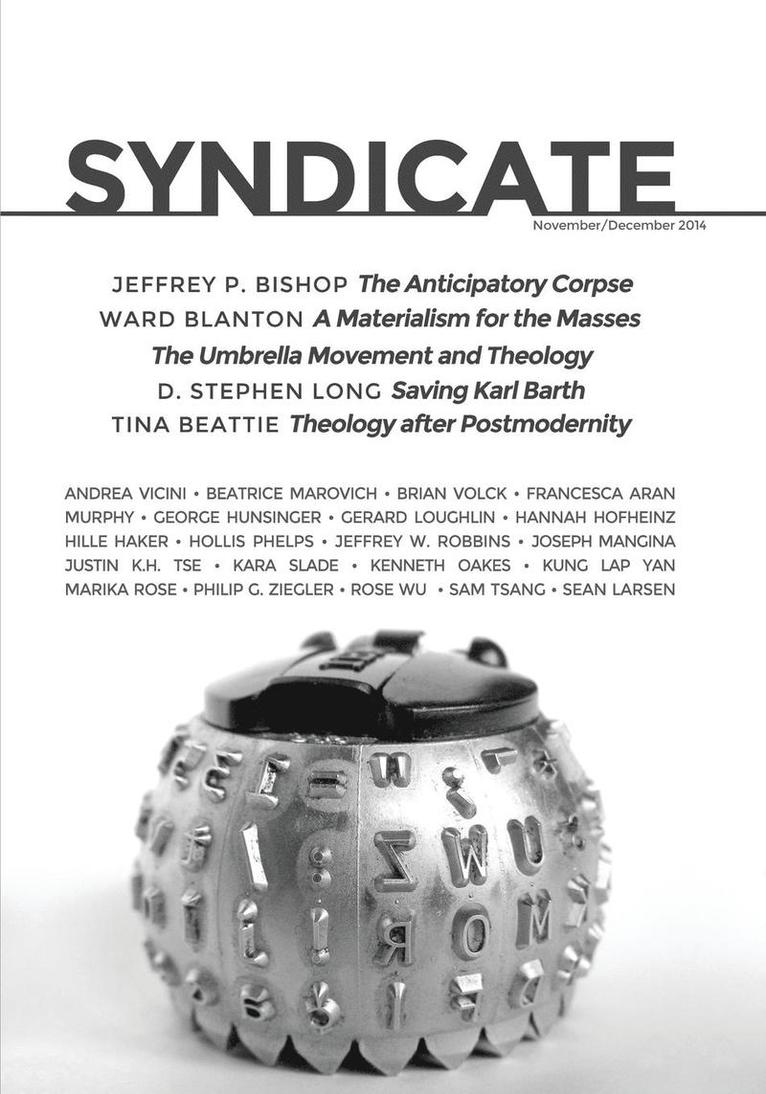 SYNDICATE

November/December 2014

JEFFREY P. BISHOP The Anticipatory Corpse
WARD BLANTON A Materialism for the Masses
The Umbrella Movement and Theology
D. STEPHEN LONG Saving Karl Barth
TINA BEATTIE Theology after Postmodernity

ANDREA VICINI • BEATRICE MAROVICH • BRIAN VOLCK • FRANCESCA ARAN MURPHY • GEORGE HUNSINGER • GERARD LOUGHLIN • HANNAH HOFHEINZ HILLE HAKER • HOLLIS PHELPS • JEFFREY W. ROBBINS • JOSEPH MANGINA JUSTIN K.H. TSE • KARA SLADE • KENNETH OAKES • KUNG LAP YAN MARIKA ROSE • PHILIP G. ZIEGLER • ROSE WU • SAM TSANG • SEAN LARSEN